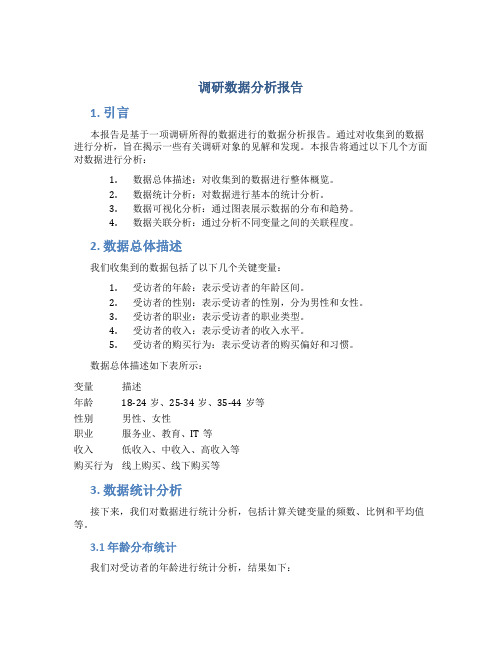 调研数据分析报告

1. 引言

本报告是基于一项调研所得的数据进行的数据分析报告。通过对收集到的数据进行分析，旨在揭示一些有关调研对象的见解和发现。本报告将通过以下几个方面对数据进行分析：

1. 数据总体描述：对收集到的数据进行整体概览。
2. 数据统计分析：对数据进行基本的统计分析。
3. 数据可视化分析：通过图表展示数据的分布和趋势。
4. 数据关联分析：通过分析不同变量之间的关联程度。

2. 数据总体描述

我们收集到的数据包括了以下几个关键变量：

1. 受访者的年龄：表示受访者的年龄区间。
2. 受访者的性别：表示受访者的性别，分为男性和女性。
3. 受访者的职业：表示受访者的职业类型。
4. 受访者的收入：表示受访者的收入水平。
5. 受访者的购买行为：表示受访者的购买偏好和习惯。

数据总体描述如下表所示：

| 变量 | 描述 |
|---|---|
| 年龄 | 18-24 岁、25-34 岁、35-44 岁等 |
| 性别 | 男性、女性 |
| 职业 | 服务业、教育、IT 等 |
| 收入 | 低收入、中收入、高收入等 |
| 购买行为 | 线上购买、线下购买等 |

3. 数据统计分析

接下来，我们对数据进行统计分析，包括计算关键变量的频数、比例和平均值等。

3.1 年龄分布统计

我们对受访者的年龄进行统计分析，结果如下：